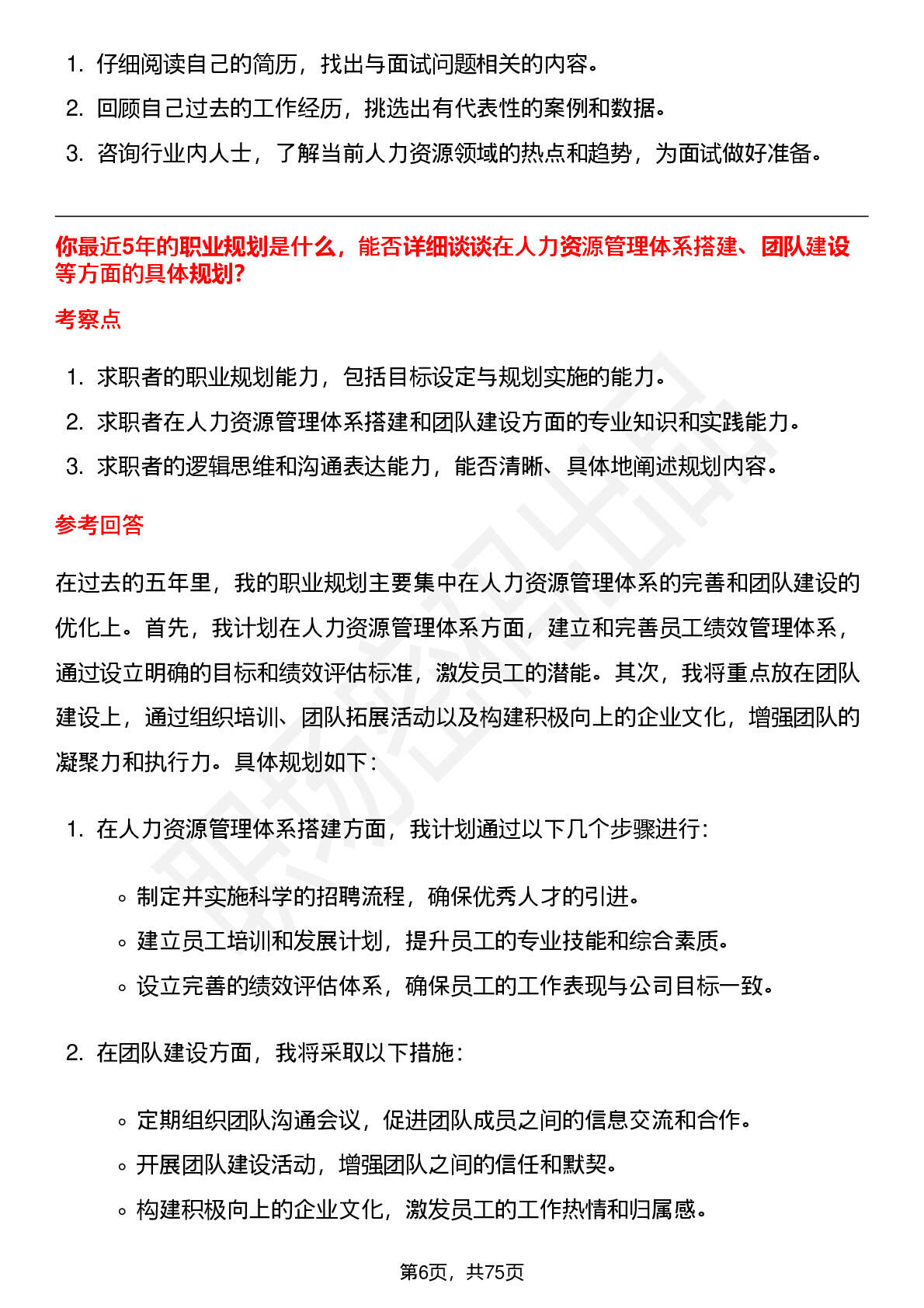 1. 仔细阅读自己的简历，找出与面试问题相关的内容。
2. 回顾自己过去的工作经历，挑选出有代表性的案例和数据。
3. 咨询行业内人士，了解当前人力资源领域的热点和趋势，为面试做好准备。

你最近5年的职业规划是什么，能否详细谈谈在人力资源管理体系搭建、团队建设等方面的具体规划?

考察点

1. 求职者的职业规划能力，包括目标设定与规划实施的能力。
2. 求职者在人力资源管理体系搭建和团队建设方面的专业知识和实践能力。
3. 求职者的逻辑思维和沟通表达能力，能否清晰、具体地阐述规划内容。

参考回答

在过去的五年里，我的职业规划主要集中在人力资源管理体系的完善和团队建设的优化上。首先，我计划在人力资源管理体系方面，建立和完善员工绩效管理体系，通过设立明确的目标和绩效评估标准，激发员工的潜能。其次，我将重点放在团队建设上，通过组织培训、团队拓展活动以及构建积极向上的企业文化，增强团队的凝聚力和执行力。具体规划如下：

1. 在人力资源管理体系搭建方面，我计划通过以下几个步骤进行：

◦ 制定并实施科学的招聘流程，确保优秀人才的引进。
◦ 建立员工培训和发展计划，提升员工的专业技能和综合素质。
◦ 设立完善的绩效评估体系，确保员工的工作表现与公司目标一致。

2. 在团队建设方面，我将采取以下措施：

◦ 定期组织团队沟通会议，促进团队成员之间的信息交流和合作。
◦ 开展团队建设活动，增强团队之间的信任和默契。
◦ 构建积极向上的企业文化，激发员工的工作热情和归属感。

第6页，共75页